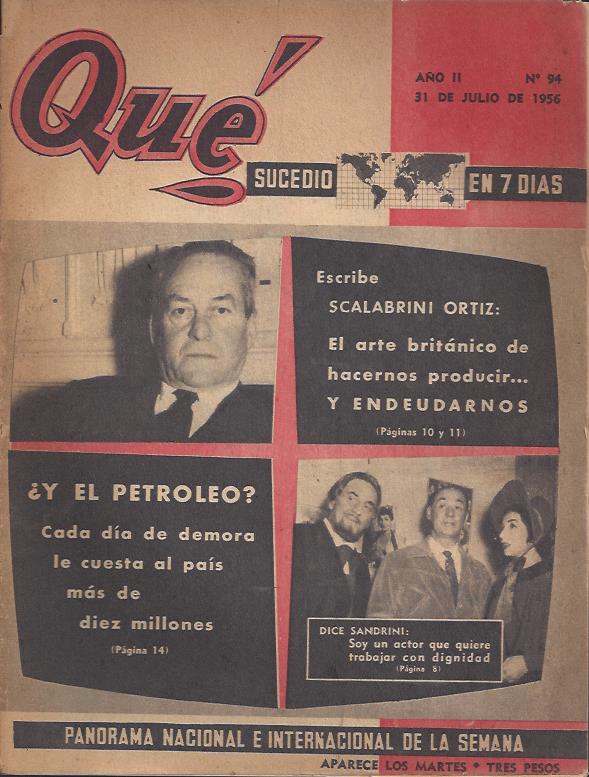 Qué

AÑO II Nº 94
31 DE JULIO DE 1956

SUCEDIO EN 7 DIAS

Escribe SCALABRINI ORTIZ:
El arte británico de hacernos producir... Y ENDEUDARNOS
(Páginas 10 y 11)

¿Y EL PETROLEO?
Cada día de demora le cuesta al país más de diez millones
(Página 14)

DICE SANDRINI:
Soy un actor que quiere trabajar con dignidad
(Página 8)

PANORAMA NACIONAL E INTERNACIONAL DE LA SEMANA
APARECE LOS MARTES • TRES PESOS